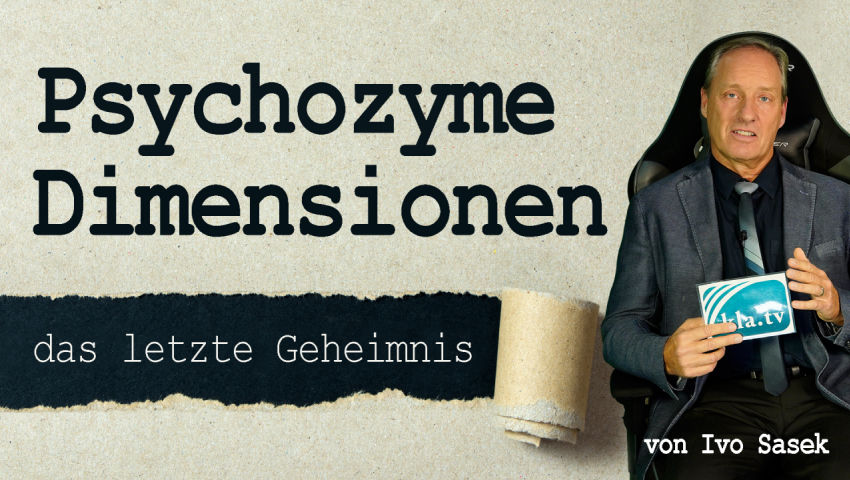 Psychozyme Dimensionen

das letzte Geheimnis

kla.tv

von Ivo Sasek